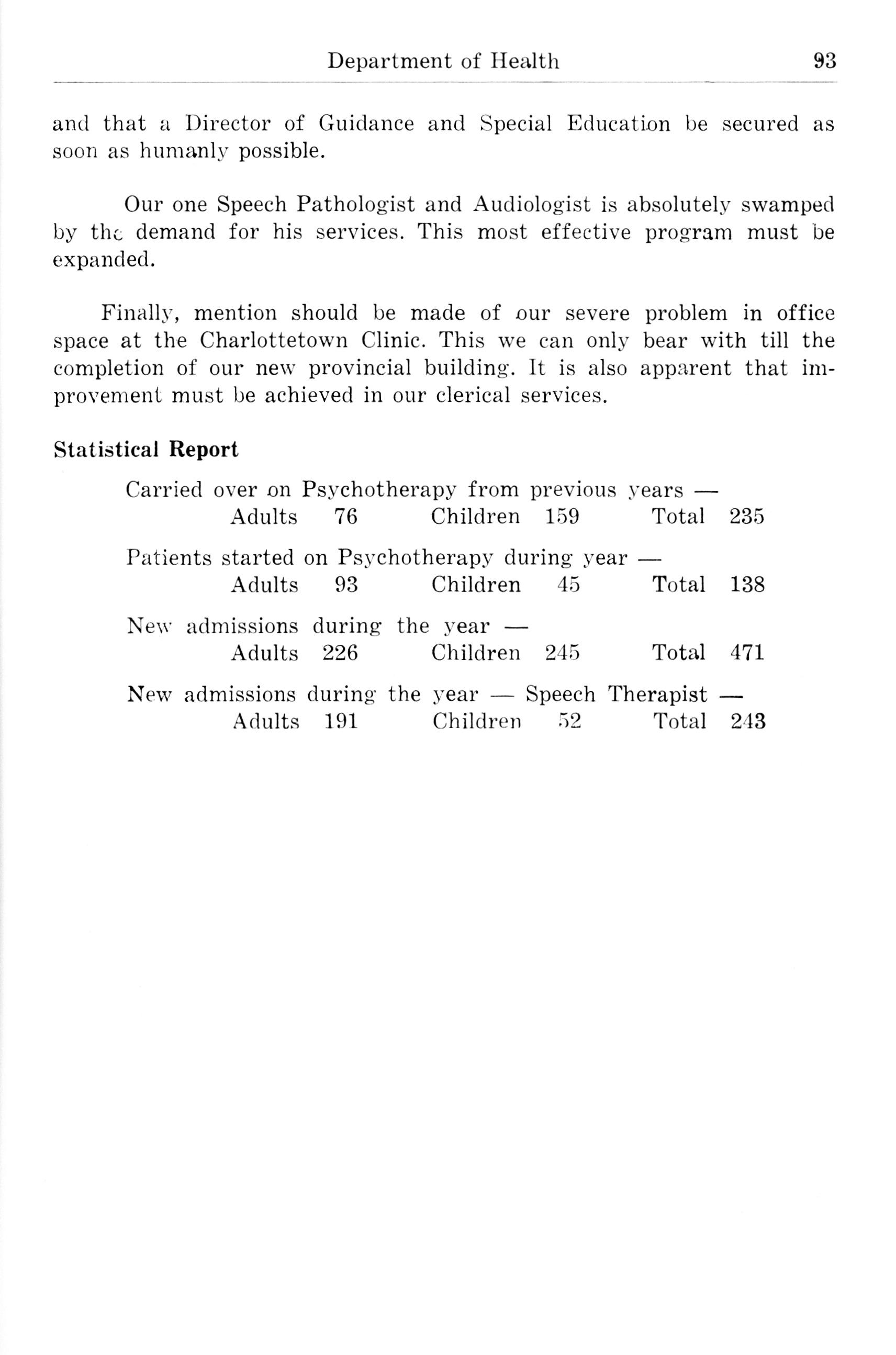 Department of Health 93

and that a Director of Guidance and Special Education be secured as soon as humanly possible.

Our one Speech Pathologist and Audiologist is absolutely swamped by the demand for his services. This most effective program must be expanded.

Finally, mention should be made of our severe problem in office space at the Charlottetown Clinic. This we can only bear with till the completion of our new provincial building. It is also apparent that improvement must be achieved in our clerical services.

Statistical Report

Carried over on Psychotherapy from previous years —
Adults 76 Children 159 Total 235

Patients started on Psychotherapy during year —
Adults 93 Children 45 Total 138

New admissions during the year —
Adults 226 Children 245 Total 471

New admissions during the year — Speech Therapist —
Adults 191 Children 52 Total 243